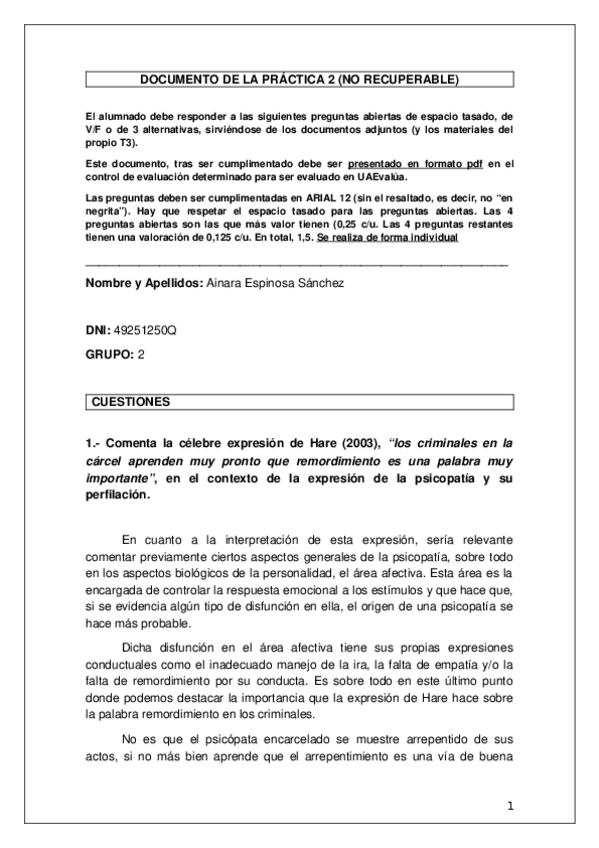 DOCUMENTO DE LA PRÁCTICA 2 (NO RECUPERABLE)

El alumnado debe responder a las siguientes preguntas abiertas de espacio tasado, de V/F o de 3 alternativas, sirviéndose de los documentos adjuntos (y los materiales del propio T3).

Este documento, tras ser cumplimentado debe ser presentado en formato pdf en el control de evaluación determinado para ser evaluado en UAEvalúa.

Las preguntas deben ser cumplimentadas en ARIAL 12 (sin el resaltado, es decir, no "en negrita"). Hay que respetar el espacio tasado para las preguntas abiertas. Las 4 preguntas abiertas son las que más valor tienen (0,25 c/u. Las 4 preguntas restantes tienen una valoración de 0,125 c/u. En total, 1,5. Se realiza de forma individual

Nombre y Apellidos: Ainara Espinosa Sánchez

DNI: 49251250Q

GRUPO: 2

CUESTIONES

1.- Comenta la célebre expresión de Hare (2003), "los criminales en la cárcel aprenden muy pronto que remordimiento es una palabra muy importante", en el contexto de la expresión de la psicopatía y su perfilación.

En cuanto a la interpretación de esta expresión, sería relevante comentar previamente ciertos aspectos generales de la psicopatía, sobre todo en los aspectos biológicos de la personalidad, el área afectiva. Esta área es la encargada de controlar la respuesta emocional a los estímulos y que hace que, si se evidencia algún tipo de disfunción en ella, el origen de una psicopatía se hace más probable.

Dicha disfunción en el área afectiva tiene sus propias expresiones conductuales como el inadecuado manejo de la ira, la falta de empatía y/o la falta de remordimiento por su conducta. Es sobre todo en este último punto donde podemos destacar la importancia que la expresión de Hare hace sobre la palabra remordimiento en los criminales.

No es que el psicópata encarcelado se muestre arrepentido de sus actos, si no más bien aprende que el arrepentimiento es una vía de buena

1